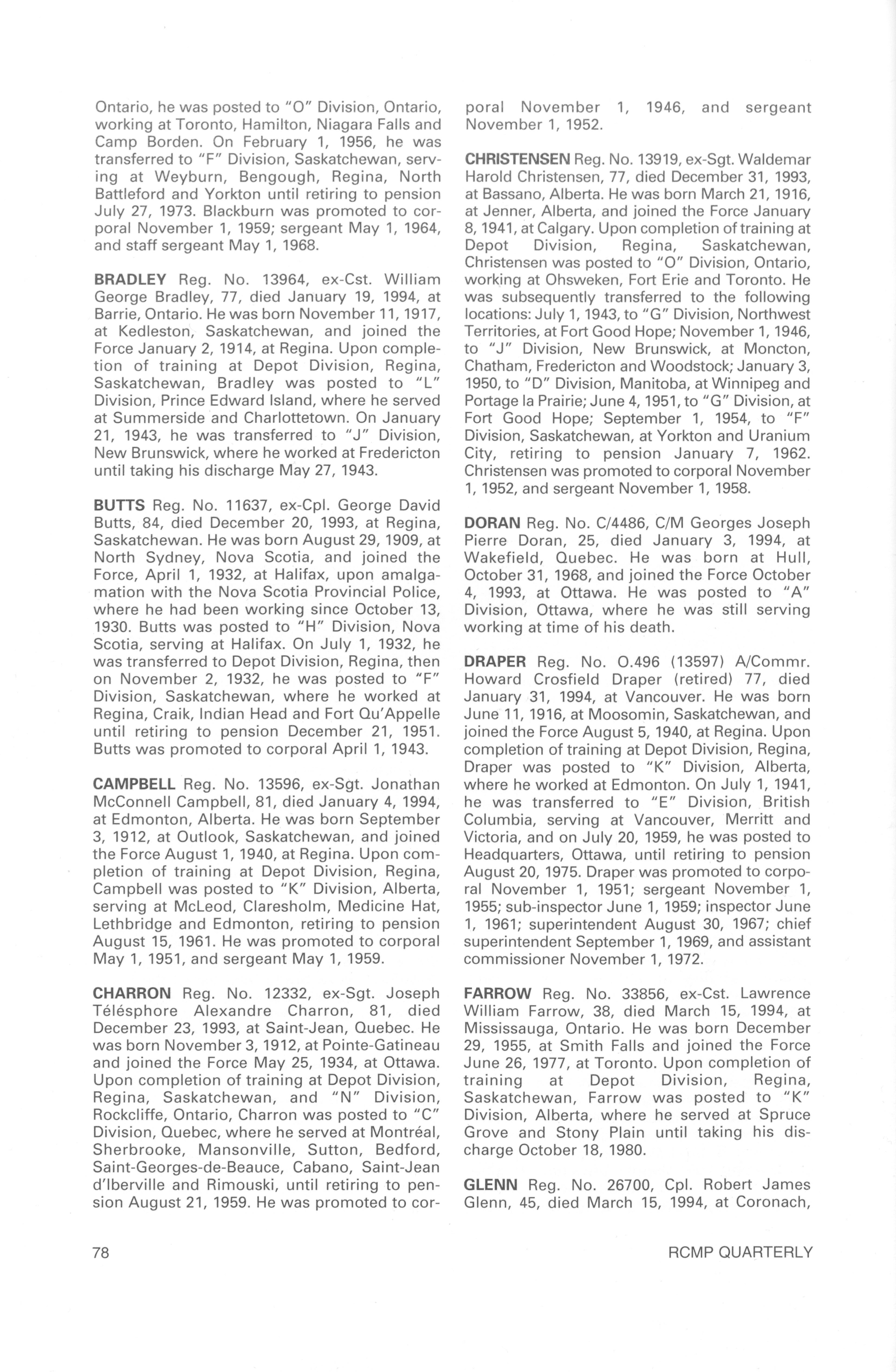 Ontario, he was posted to "O" Division, Ontario, working at Toronto, Hamilton, Niagara Falls and Camp Borden. On February 1, 1956, he was transferred to "F" Division, Saskatchewan, serving at Weyburn, Bengough, Regina, North Battleford and Yorkton until retiring to pension July 27, 1973. Blackburn was promoted to corporal November 1, 1959; sergeant May 1, 1964, and staff sergeant May 1, 1968.

BRADLEY Reg. No. 13964, ex-Cst. William George Bradley, 77, died January 19, 1994, at Barrie, Ontario. He was born November 11, 1917, at Kedleston, Saskatchewan, and joined the Force January 2, 1914, at Regina. Upon completion of training at Depot Division, Regina, Saskatchewan, Bradley was posted to "L" Division, Prince Edward Island, where he served at Summerside and Charlottetown. On January 21, 1943, he was transferred to "J" Division, New Brunswick, where he worked at Fredericton until taking his discharge May 27, 1943.

BUTTS Reg. No. 11637, ex-Cpl. George David Butts, 84, died December 20, 1993, at Regina, Saskatchewan. He was born August 29, 1909, at North Sydney, Nova Scotia, and joined the Force, April 1, 1932, at Halifax, upon amalgamation with the Nova Scotia Provincial Police, where he had been working since October 13, 1930. Butts was posted to "H" Division, Nova Scotia, serving at Halifax. On July 1, 1932, he was transferred to Depot Division, Regina, then on November 2, 1932, he was posted to "F" Division, Saskatchewan, where he worked at Regina, Craik, Indian Head and Fort Qu'Appelle until retiring to pension December 21, 1951. Butts was promoted to corporal April 1, 1943.

CAMPBELL Reg. No. 13596, ex-Sgt. Jonathan McConnell Campbell, 81, died January 4, 1994, at Edmonton, Alberta. He was born September 3, 1912, at Outlook, Saskatchewan, and joined the Force August 1, 1940, at Regina. Upon completion of training at Depot Division, Regina, Campbell was posted to "K" Division, Alberta, serving at McLeod, Claresholm, Medicine Hat, Lethbridge and Edmonton, retiring to pension August 15, 1961. He was promoted to corporal May 1, 1951, and sergeant May 1, 1959.

CHARRON Reg. No. 12332, ex-Sgt. Joseph Télésphore Alexandre Charron, 81, died December 23, 1993, at Saint-Jean, Quebec. He was born November 3, 1912, at Pointe-Gatineau and joined the Force May 25, 1934, at Ottawa. Upon completion of training at Depot Division, Regina, Saskatchewan, and "N" Division, Rockcliffe, Ontario, Charron was posted to "C" Division, Quebec, where he served at Montréal, Sherbrooke, Mansonville, Sutton, Bedford, Saint-Georges-de-Beauce, Cabano, Saint-Jean d'Iberville and Rimouski, until retiring to pension August 21, 1959. He was promoted to corporal November 1, 1946, and sergeant November 1, 1952.

CHRISTENSEN Reg. No. 13919, ex-Sgt. Waldemar Harold Christensen, 77, died December 31, 1993, at Bassano, Alberta. He was born March 21, 1916, at Jenner, Alberta, and joined the Force January 8, 1941, at Calgary. Upon completion of training at Depot Division, Regina, Saskatchewan, Christensen was posted to "O" Division, Ontario, working at Ohsweken, Fort Erie and Toronto. He was subsequently transferred to the following locations: July 1, 1943, to "G" Division, Northwest Territories, at Fort Good Hope; November 1, 1946, to "J" Division, New Brunswick, at Moncton, Chatham, Fredericton and Woodstock; January 3, 1950, to "D" Division, Manitoba, at Winnipeg and Portage la Prairie; June 4, 1951, to "G" Division, at Fort Good Hope; September 1, 1954, to "F" Division, Saskatchewan, at Yorkton and Uranium City, retiring to pension January 7, 1962. Christensen was promoted to corporal November 1, 1952, and sergeant November 1, 1958.

DORAN Reg. No. C/4486, C/M Georges Joseph Pierre Doran, 25, died January 3, 1994, at Wakefield, Quebec. He was born at Hull, October 31, 1968, and joined the Force October 4, 1993, at Ottawa. He was posted to "A" Division, Ottawa, where he was still serving working at time of his death.

DRAPER Reg. No. O.496 (13597) A/Commr. Howard Crosfield Draper (retired) 77, died January 31, 1994, at Vancouver. He was born June 11, 1916, at Moosomin, Saskatchewan, and joined the Force August 5, 1940, at Regina. Upon completion of training at Depot Division, Regina, Draper was posted to "K" Division, Alberta, where he worked at Edmonton. On July 1, 1941, he was transferred to "E" Division, British Columbia, serving at Vancouver, Merritt and Victoria, and on July 20, 1959, he was posted to Headquarters, Ottawa, until retiring to pension August 20, 1975. Draper was promoted to corporal November 1, 1951; sergeant November 1, 1955; sub-inspector June 1, 1959; inspector June 1, 1961; superintendent August 30, 1967; chief superintendent September 1, 1969, and assistant commissioner November 1, 1972.

FARROW Reg. No. 33856, ex-Cst. Lawrence William Farrow, 38, died March 15, 1994, at Mississauga, Ontario. He was born December 29, 1955, at Smith Falls and joined the Force June 26, 1977, at Toronto. Upon completion of training at Depot Division, Regina, Saskatchewan, Farrow was posted to "K" Division, Alberta, where he served at Spruce Grove and Stony Plain until taking his discharge October 18, 1980.

GLENN Reg. No. 26700, Cpl. Robert James Glenn, 45, died March 15, 1994, at Coronach,

78

RCMP QUARTERLY